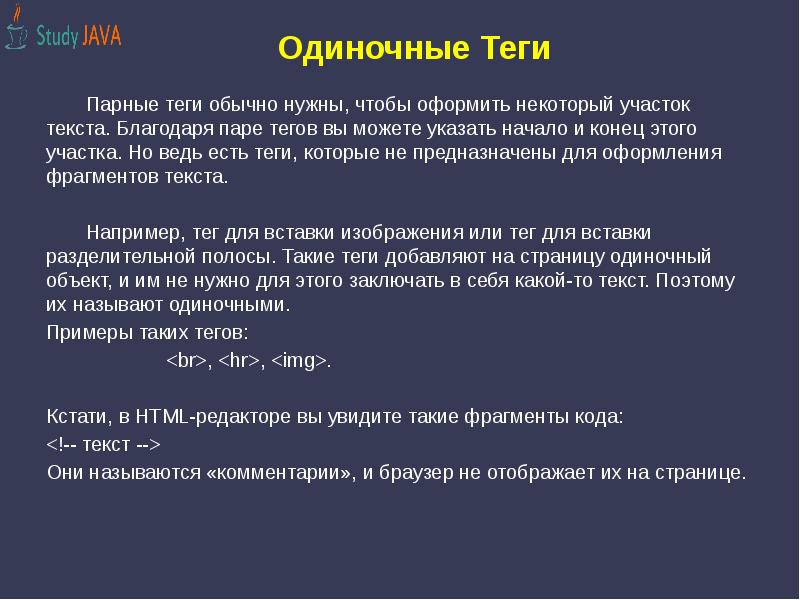 Study JAVA

Одиночные Теги

Парные теги обычно нужны, чтобы оформить некоторый участок текста. Благодаря паре тегов вы можете указать начало и конец этого участка. Но ведь есть теги, которые не предназначены для оформления фрагментов текста.

Например, тег для вставки изображения или тег для вставки разделительной полосы. Такие теги добавляют на страницу одиночный объект, и им не нужно для этого заключать в себя какой-то текст. Поэтому их называют одиночными.

Примеры таких тегов:

<br>, <hr>, <img>.

Кстати, в HTML-редакторе вы увидите такие фрагменты кода:

<!-- текст -->

Они называются «комментарии», и браузер не отображает их на странице.